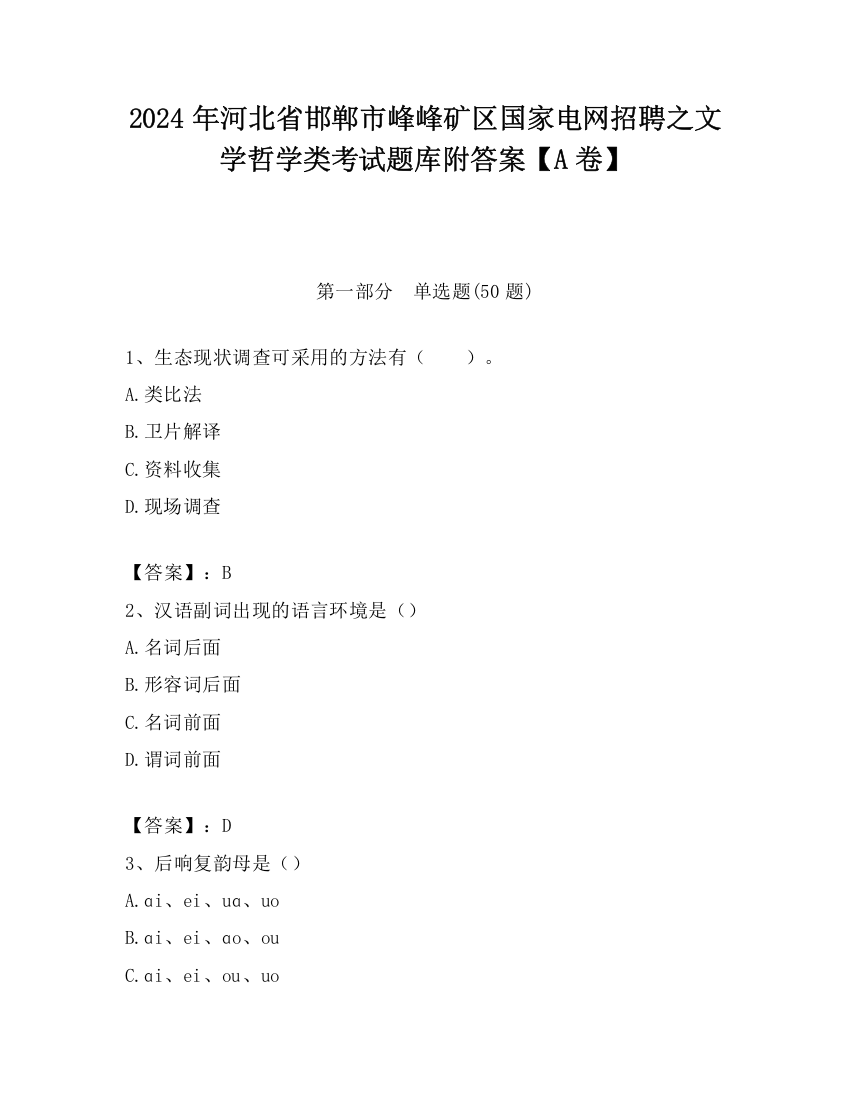 2024 年河北省邯郸市峰峰矿区国家电网招聘之文学哲学类考试题库附答案【A 卷】

第一部分　单选题(50 题)

1、生态现状调查可采用的方法有（　　）。

A.类比法

B.卫片解译

C.资料收集

D.现场调查

【答案】：B

2、汉语副词出现的语言环境是（）

A.名词后面

B.形容词后面

C.名词前面

D.谓词前面

【答案】：D

3、后响复韵母是（）

A.ɑi、ei、uɑ、uo

B.ɑi、ei、ɑo、ou

C.ɑi、ei、ou、uo